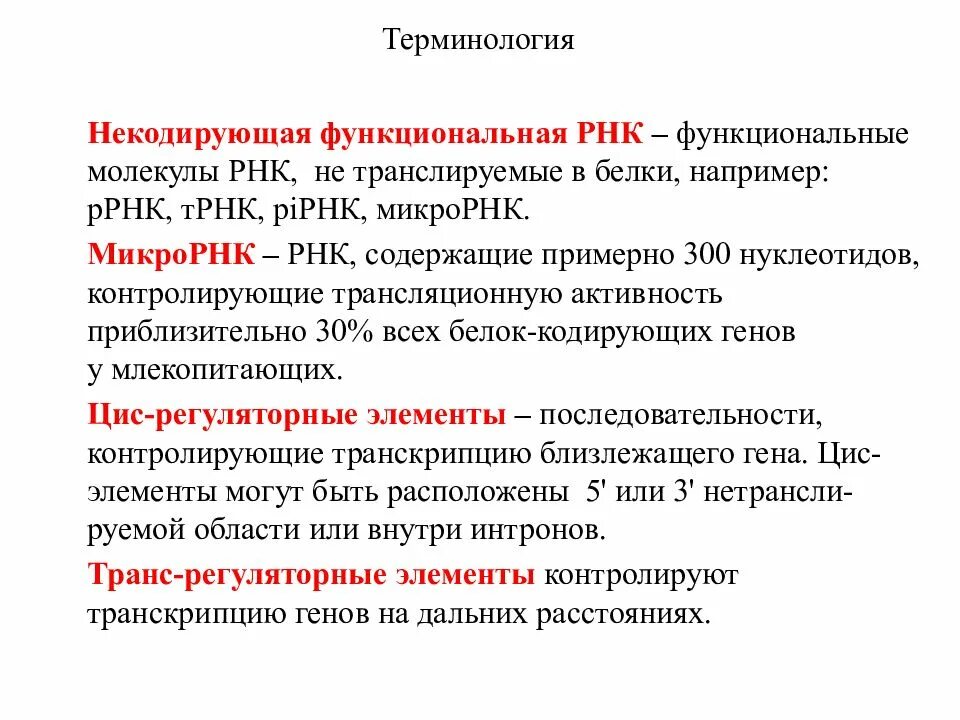 Терминология

Некодирующая функциональная РНК – функциональные молекулы РНК, не транслируемые в белки, например: рРНК, тРНК, piРНК, микроРНК.

МикроРНК – РНК, содержащие примерно 300 нуклеотидов, контролирующие трансляционную активность приблизительно 30% всех белок-кодирующих генов у млекопитающих.

Цис-регуляторные элементы – последовательности, контролирующие транскрипцию близлежащего гена. Цис-элементы могут быть расположены 5' или 3' нетранслируемой области или внутри интронов.

Транс-регуляторные элементы контролируют транскрипцию генов на дальних расстояниях.